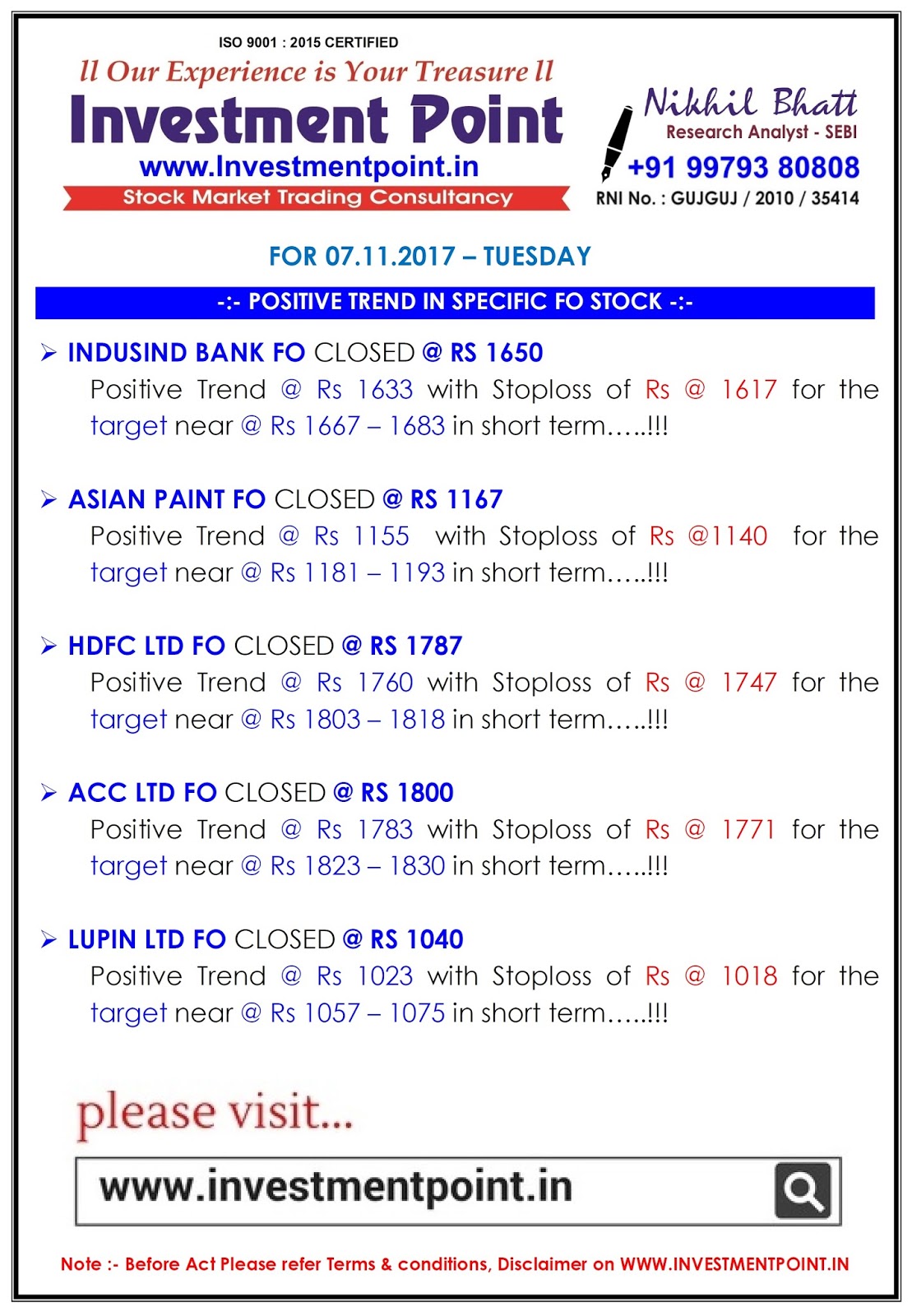 ISO 9001 : 2015 CERTIFIED

ll Our Experience is Your Treasure ll

Investment Point

www.Investmentpoint.in

Stock Market Trading Consultancy

Nikhil Bhatt
Research Analyst - SEBI
+91 99793 80808
RNI No. : GUJGUJ / 2010 / 35414

FOR 07.11.2017 – TUESDAY

-:- POSITIVE TREND IN SPECIFIC FO STOCK -:-

➢ INDUSIND BANK FO CLOSED @ RS 1650
Positive Trend @ Rs 1633 with Stoploss of Rs @ 1617 for the target near @ Rs 1667 – 1683 in short term…..!!!

➢ ASIAN PAINT FO CLOSED @ RS 1167
Positive Trend @ Rs 1155 with Stoploss of Rs @1140 for the target near @ Rs 1181 – 1193 in short term…..!!!

➢ HDFC LTD FO CLOSED @ RS 1787
Positive Trend @ Rs 1760 with Stoploss of Rs @ 1747 for the target near @ Rs 1803 – 1818 in short term…..!!!

➢ ACC LTD FO CLOSED @ RS 1800
Positive Trend @ Rs 1783 with Stoploss of Rs @ 1771 for the target near @ Rs 1823 – 1830 in short term…..!!!

➢ LUPIN LTD FO CLOSED @ RS 1040
Positive Trend @ Rs 1023 with Stoploss of Rs @ 1018 for the target near @ Rs 1057 – 1075 in short term…..!!!

please visit...

www.investmentpoint.in

Note :- Before Act Please refer Terms & conditions, Disclaimer on WWW.INVESTMENTPOINT.IN